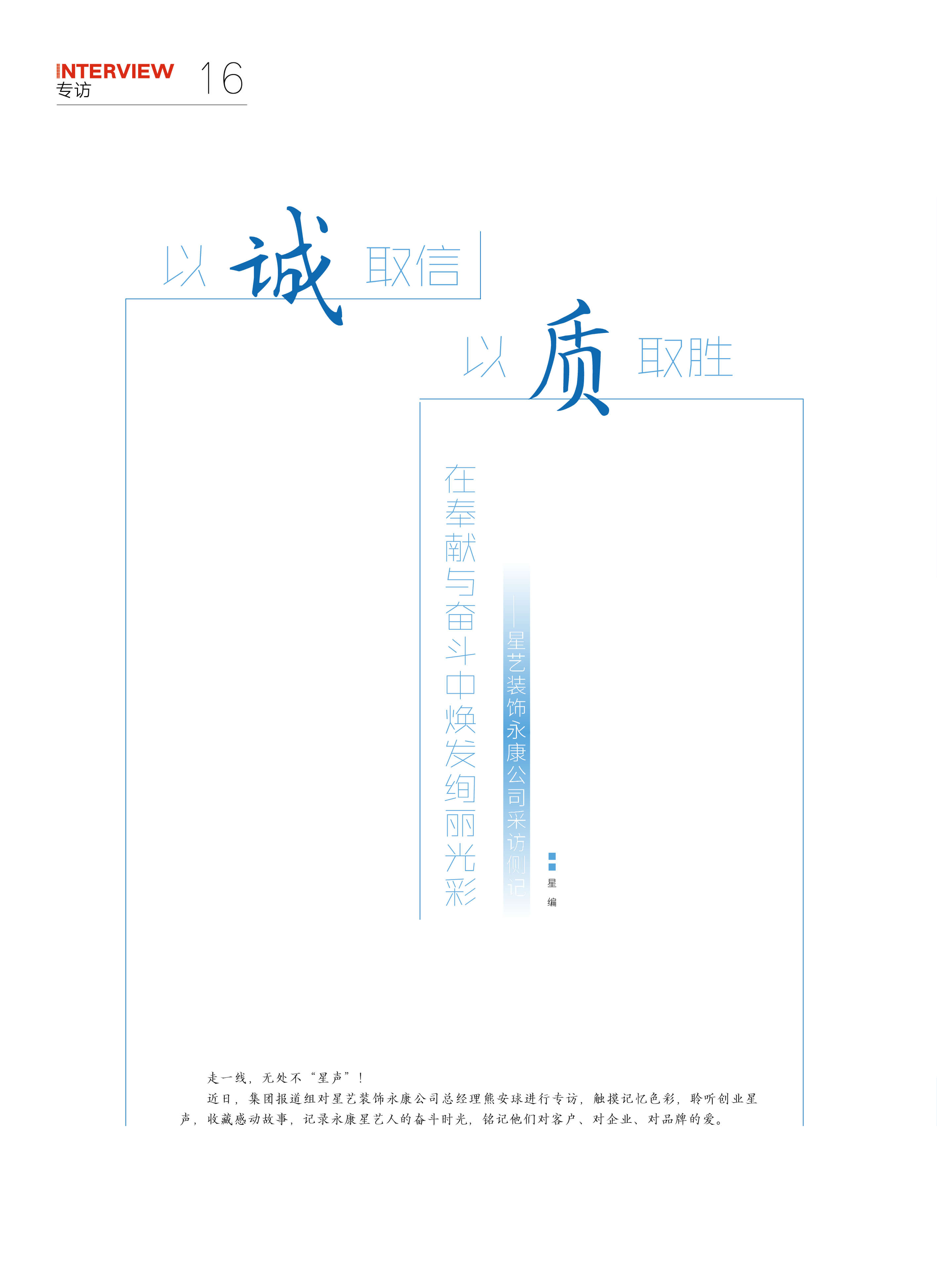 INTERVIEW
专访

16

以诚取信

以质取胜

在奉献与奋斗中焕发绚丽光彩

——星艺装饰永康公司采访侧记

星编

走一线，无处不“星声”！

近日，集团报道组对星艺装饰永康公司总经理熊安球进行专访，触摸记忆色彩，聆听创业星声，收藏感动故事，记录永康星艺人的奋斗时光，铭记他们对客户、对企业、对品牌的爱。